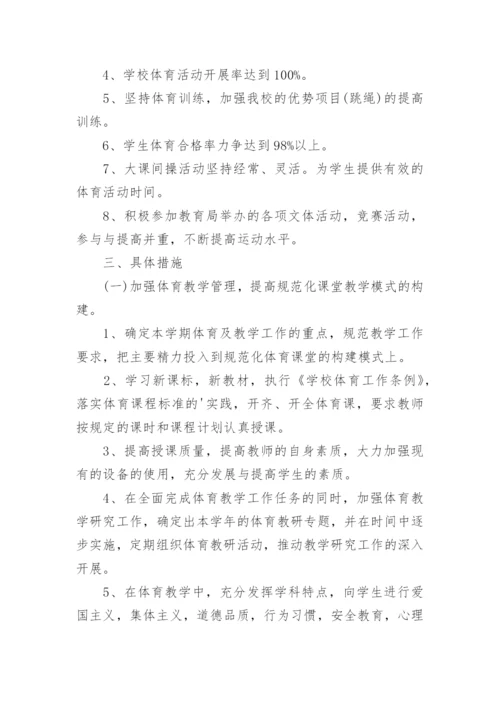 4、学校体育活动开展率达到100%。

5、坚持体育训练，加强我校的优势项目(跳绳)的提高训练。

6、学生体育合格率力争达到98%以上。

7、大课间操活动坚持经常、灵活。为学生提供有效的体育活动时间。

8、积极参加教育局举办的各项文体活动，竞赛活动，参与与提高并重，不断提高运动水平。

三、具体措施

(一)加强体育教学管理，提高规范化课堂教学模式的构建。

1、确定本学期体育及教学工作的重点，规范教学工作要求，把主要精力投入到规范化体育课堂的构建模式上。

2、学习新课标，新教材，执行《学校体育工作条例》，落实体育课程标准的'实践，开齐、开全体育课，要求教师按规定的课时和课程计划认真授课。

3、提高授课质量，提高教师的自身素质，大力加强现有的设备的使用，充分发展与提高学生的素质。

4、在全面完成体育教学工作任务的同时，加强体育教学研究工作，确定出本学年的体育教研专题，并在时间中逐步实施，定期组织体育教研活动，推动教学研究工作的深入开展。

5、在体育教学中，充分发挥学科特点，向学生进行爱国主义，集体主义，道德品质，行为习惯，安全教育，心理